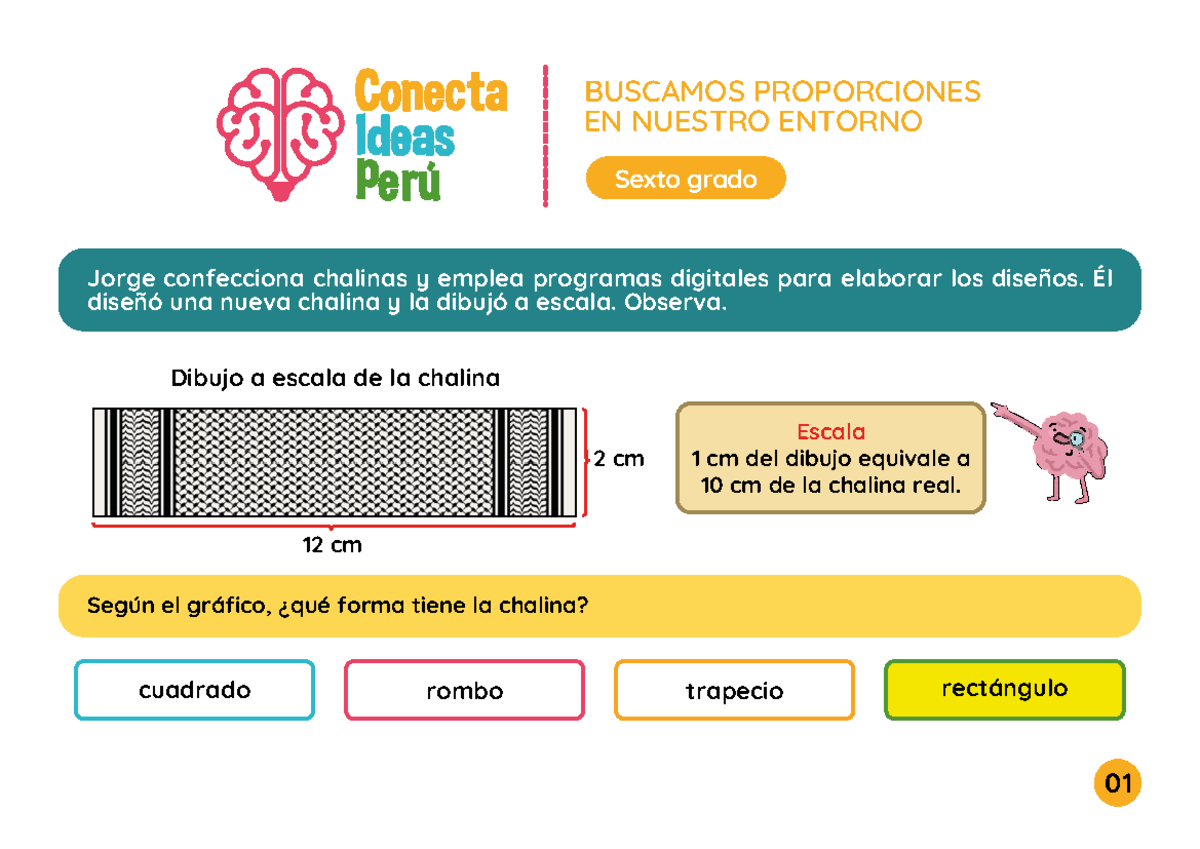 Conecta Ideas Perú

BUSCAMOS PROPORCIONES EN NUESTRO ENTORNO

Sexto grado

Jorge confecciona chalinas y emplea programas digitales para elaborar los diseños. Él diseñó una nueva chalina y la dibujó a escala. Observa.

Dibujo a escala de la chalina

2 cm

12 cm

Escala
1 cm del dibujo equivale a 10 cm de la chalina real.

Según el gráfico, ¿qué forma tiene la chalina?

cuadrado

rombo

trapecio

rectángulo

01